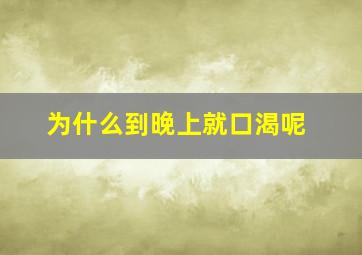 为什么到晚上就口渴呢